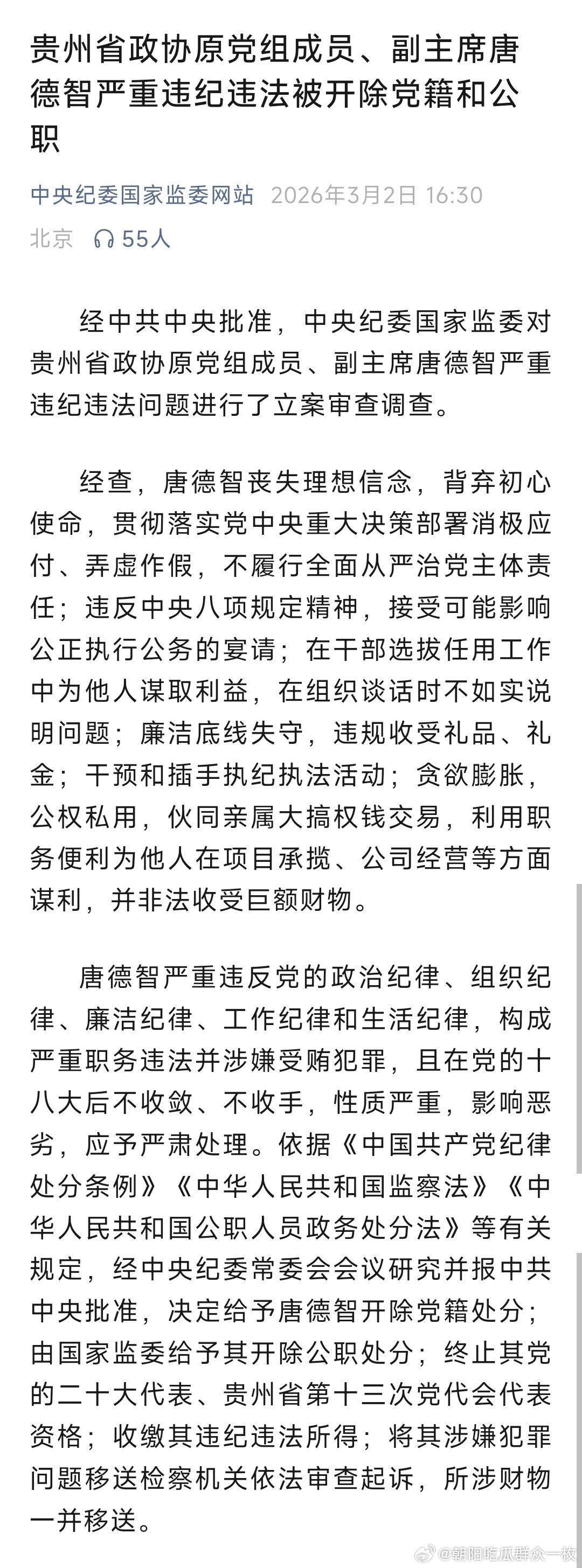 贵州省政协原党组成员、副主席唐德智严重违纪违法被开除党籍和公职

中央纪委国家监委网站 2026年3月2日 16:30
北京 55人

经中共中央批准，中央纪委国家监委对贵州省政协原党组成员、副主席唐德智严重违纪违法问题进行了立案审查调查。

经查，唐德智丧失理想信念，背弃初心使命，贯彻落实党中央重大决策部署消极应付、弄虚作假，不履行全面从严治党主体责任；违反中央八项规定精神，接受可能影响公正执行公务的宴请；在干部选拔任用工作中为他人谋取利益，在组织谈话时不如实说明问题；廉洁底线失守，违规收受礼品、礼金；干预和插手执纪执法活动；贪欲膨胀，公权私用，伙同亲属大搞权钱交易，利用职务便利为他人在项目承揽、公司经营等方面谋利，并非法收受巨额财物。

唐德智严重违反党的政治纪律、组织纪律、廉洁纪律、工作纪律和生活纪律，构成严重职务违法并涉嫌受贿犯罪，且在党的十八大后不收敛、不收手，性质严重，影响恶劣，应予严肃处理。依据《中国共产党纪律处分条例》《中华人民共和国监察法》《中华人民共和国公职人员政务处分法》等有关规定，经中央纪委常委会会议研究并报中共中央批准，决定给予唐德智开除党籍处分；由国家监委给予其开除公职处分；终止其党的二十大代表、贵州省第十三次党代会代表资格；收缴其违纪违法所得；将其涉嫌犯罪问题移送检察机关依法审查起诉，所涉财物一并移送。

@朝阳吃瓜群众一枚